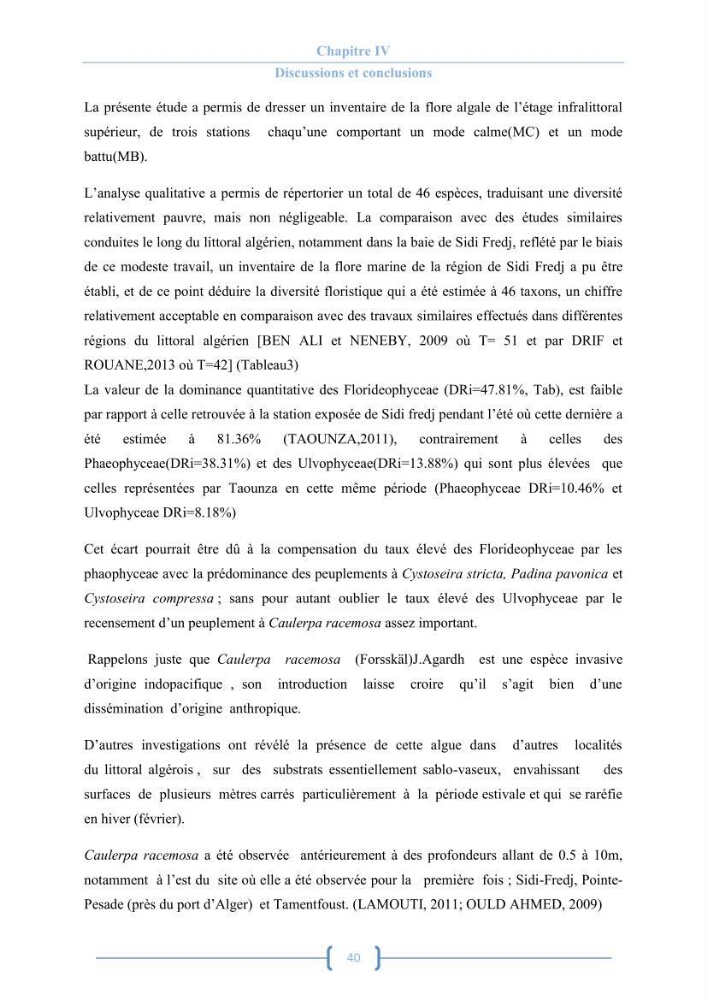 Chapitre IV
Discussions et conclusions

La présente étude a permis de dresser un inventaire de la flore algale de l'étage infralittoral supérieur, de trois stations chaqu'une comportant un mode calme(MC) et un mode battu(MB).

L'analyse qualitative a permis de répertorier un total de 46 espèces, traduisant une diversité relativement pauvre, mais non négligeable. La comparaison avec des études similaires conduites le long du littoral algérien, notamment dans la baie de Sidi Fredj, reflété par le biais de ce modeste travail, un inventaire de la flore marine de la région de Sidi Fredj a pu être établi, et de ce point déduire la diversité floristique qui a été estimée à 46 taxons, un chiffre relativement acceptable en comparaison avec des travaux similaires effectués dans différentes régions du littoral algérien [BEN ALI et NENEBY, 2009 où T= 51 et par DRIF et ROUANE,2013 où T=42] (Tableau3)
La valeur de la dominance quantitative des Florideophyceae (DRi=47.81%, Tab), est faible par rapport à celle retrouvée à la station exposée de Sidi fredj pendant l'été où cette dernière a été estimée à 81.36% (TAOUNZA,2011), contrairement à celles des Phaeophyceae(DRi=38.31%) et des Ulvophyceae(DRi=13.88%) qui sont plus élevées que celles représentées par Taounza en cette même période (Phaeophyceae DRi=10.46% et Ulvophyceae DRi=8.18%)

Cet écart pourrait être dû à la compensation du taux élevé des Florideophyceae par les phaophyceae avec la prédominance des peuplements à Cystoseira stricta, Padina pavonica et Cystoseira compressa ; sans pour autant oublier le taux élevé des Ulvophyceae par le recensement d'un peuplement à Caulerpa racemosa assez important.

Rappelons juste que Caulerpa racemosa (Forsskäl)J.Agardh est une espèce invasive d'origine indopacifique , son introduction laisse croire qu'il s'agit bien d'une dissémination d'origine anthropique.

D'autres investigations ont révélé la présence de cette algue dans d'autres localités du littoral algérois , sur des substrats essentiellement sablo-vaseux, envahissant des surfaces de plusieurs mètres carrés particulièrement à la période estivale et qui se raréfie en hiver (février).

Caulerpa racemosa a été observée antérieurement à des profondeurs allant de 0.5 à 10m, notamment à l'est du site où elle a été observée pour la première fois ; Sidi-Fredj, Pointe-Pesade (près du port d'Alger) et Tamentfoust. (LAMOUTI, 2011; OULD AHMED, 2009)

40